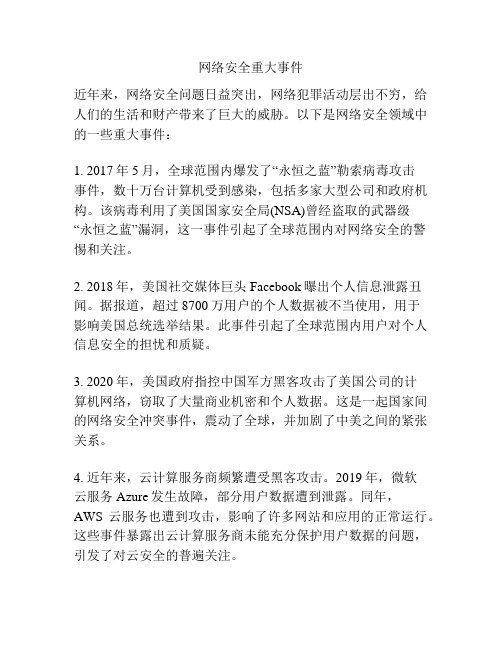 网络安全重大事件

近年来，网络安全问题日益突出，网络犯罪活动层出不穷，给人们的生活和财产带来了巨大的威胁。以下是网络安全领域中的一些重大事件：

1. 2017 年 5 月，全球范围内爆发了“永恒之蓝”勒索病毒攻击事件，数十万台计算机受到感染，包括多家大型公司和政府机构。该病毒利用了美国国家安全局(NSA)曾经盗取的武器级“永恒之蓝”漏洞，这一事件引起了全球范围内对网络安全的警惕和关注。

2. 2018 年，美国社交媒体巨头 Facebook 曝出个人信息泄露丑闻。据报道，超过 8700 万用户的个人数据被不当使用，用于影响美国总统选举结果。此事件引起了全球范围内用户对个人信息安全的担忧和质疑。

3. 2020 年，美国政府指控中国军方黑客攻击了美国公司的计算机网络，窃取了大量商业机密和个人数据。这是一起国家间的网络安全冲突事件，震动了全球，并加剧了中美之间的紧张关系。

4. 近年来，云计算服务商频繁遭受黑客攻击。2019 年，微软云服务 Azure 发生故障，部分用户数据遭到泄露。同年，AWS 云服务也遭到攻击，影响了许多网站和应用的正常运行。这些事件暴露出云计算服务商未能充分保护用户数据的问题，引发了对云安全的普遍关注。